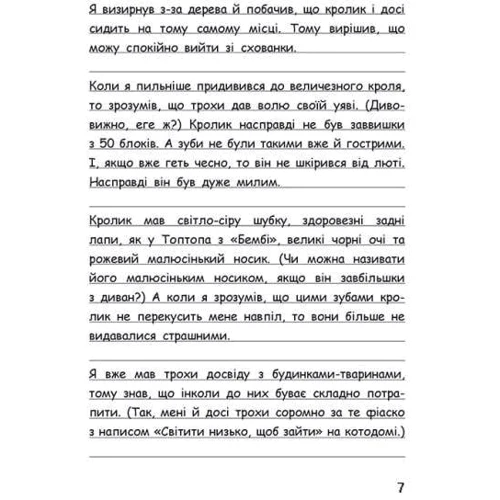 Я визирнув з-за дерева й побачив, що кролик і досі сидить на тому самому місці. Тому вирішив, що можу спокійно вийти зі схованки.

Коли я пильніше придивився до величезного кроля, то зрозумів, що трохи дав волю своїй уяві. (Дивовижно, еге ж?) Кролик насправді не був заввишки з 50 блоків. А зуби не були такими вже й гострими. І, якщо вже геть чесно, то він не шкірився від люті. Насправді він був дуже милим.

Кролик мав світло-сіру шубку, здоровезні задні лапи, як у Топтопа з «Бембі», великі чорні очі та рожевий малюсінький носик. (Чи можна називати його малюсіньким носиком, якщо він завбільшки з диван?) А коли я зрозумів, що цими зубами кролик не перекусить мене навпіл, то вони більше не видавалися страшними.

Я вже мав трохи досвіду з будинками-тваринами, тому знав, що інколи до них буває складно потрапити. (Так, мені й досі трохи соромно за те фіаско з написом «Світити низько, щоб зайти» на котодомі.)

7